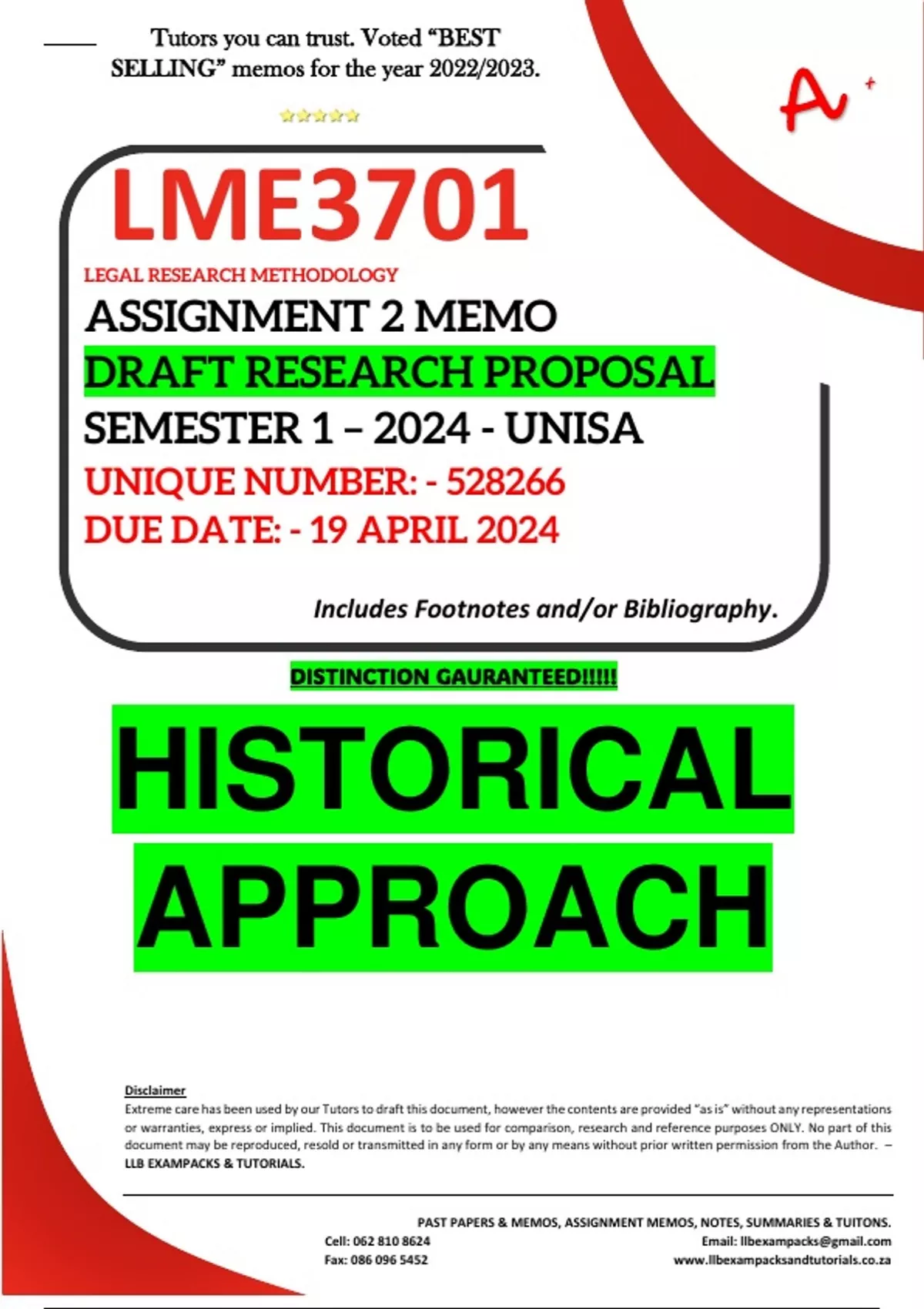 Tutors you can trust. Voted "BEST SELLING" memos for the year 2022/2023.

A+

LME3701

LEGAL RESEARCH METHODOLOGY

ASSIGNMENT 2 MEMO

DRAFT RESEARCH PROPOSAL

SEMESTER 1 – 2024 - UNISA

UNIQUE NUMBER: - 528266

DUE DATE: - 19 APRIL 2024

Includes Footnotes and/or Bibliography.

DISTINCTION GAURANTEED!!!!!

HISTORICAL APPROACH

Disclaimer

Extreme care has been used by our Tutors to draft this document, however the contents are provided "as is" without any representations or warranties, express or implied. This document is to be used for comparison, research and reference purposes ONLY. No part of this document may be reproduced, resold or transmitted in any form or by any means without prior written permission from the Author. – LLB EXAMPACKS & TUTORIALS.

PAST PAPERS & MEMOS, ASSIGNMENT MEMOS, NOTES, SUMMARIES & TUITONS.

Cell: 062 810 8624
Fax: 086 096 5452

Email: llbexampacks@gmail.com
www.llbexampacksandtutorials.co.za